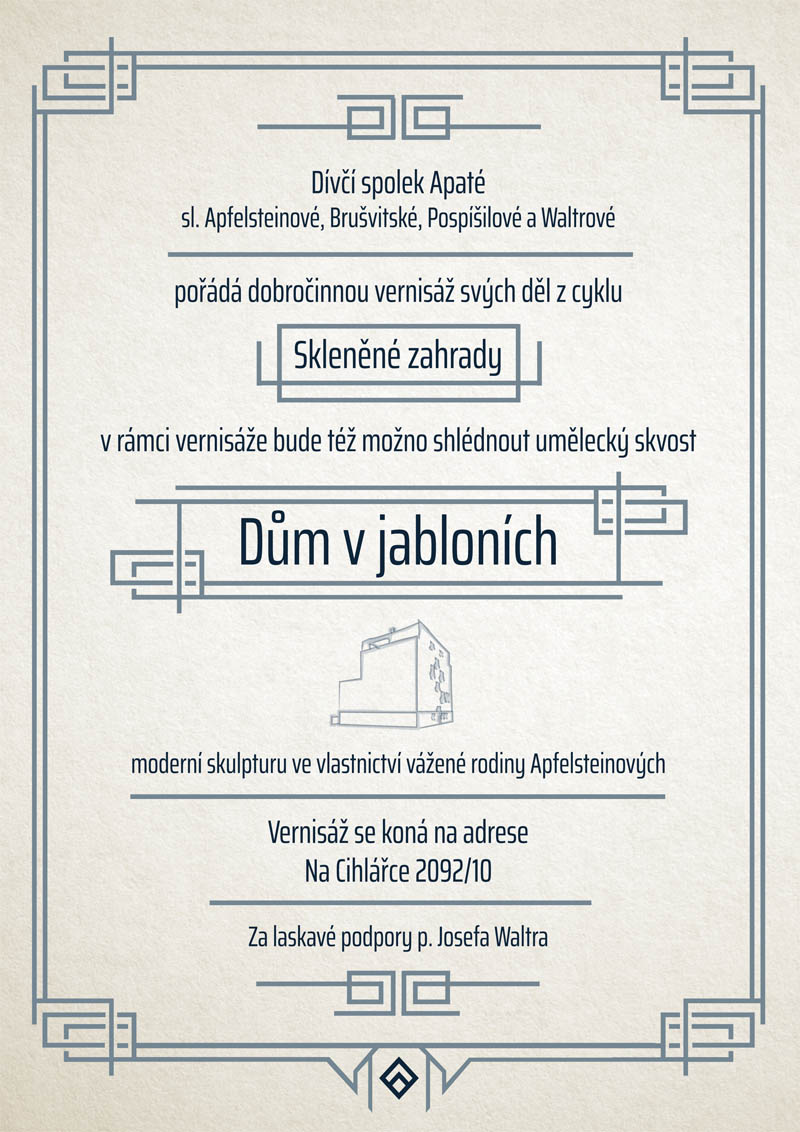 Dívčí spolek Apaté
sl. Apfelsteinové, Brušvitské, Pospíšilové a Waltrové

pořádá dobročinnou vernisáž svých děl z cyklu

Skleněné zahrady

v rámci vernisáže bude též možno shlédnout umělecký skvost

Dům v jabloních

moderní skulpturu ve vlastnictví vážené rodiny Apfelsteinových

Vernisáž se koná na adrese
Na Cihlářce 2092/10

Za laskavé podpory p. Josefa Waltra